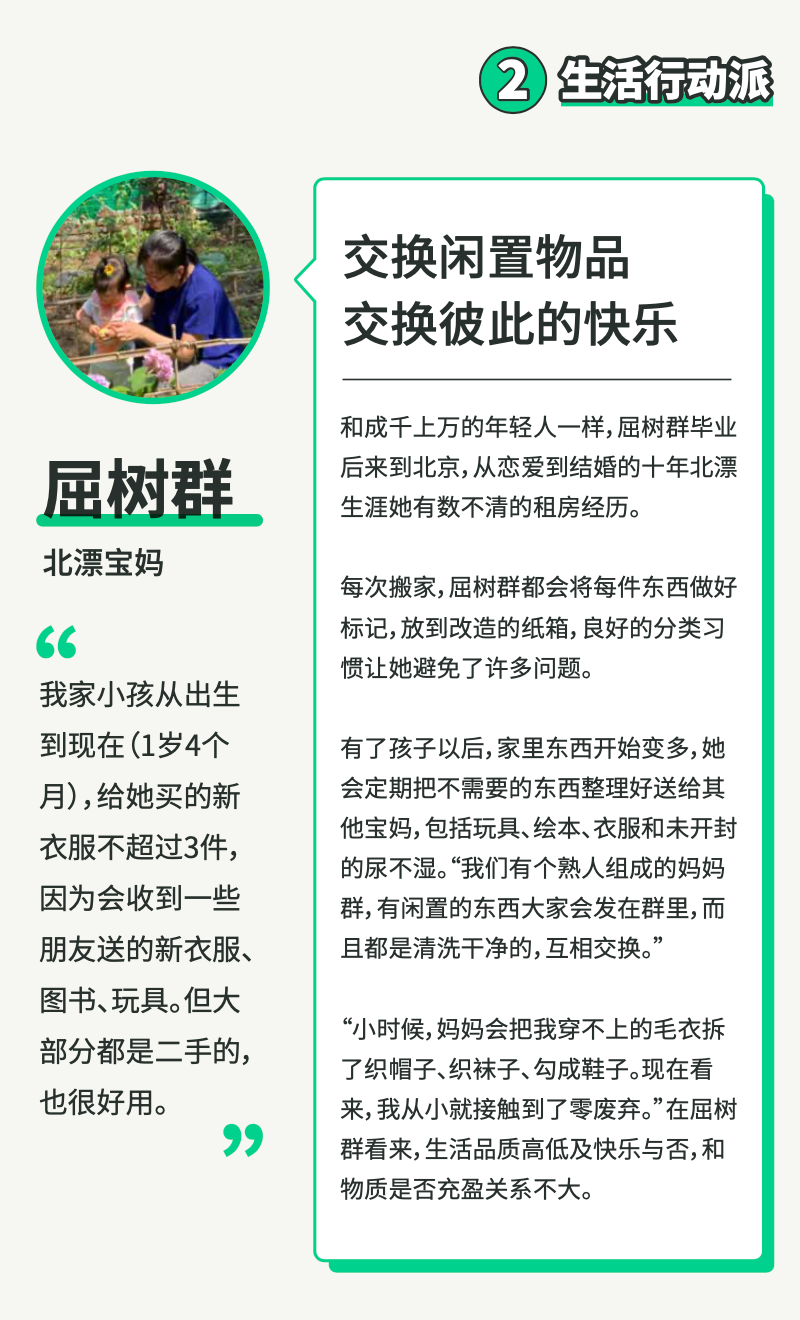 2 生活行动派

屈树群

北漂宝妈

“

我家小孩从出生到现在（1岁4个月），给她买的新衣服不超过3件，因为会收到一些朋友送的新衣服、图书、玩具。但大部分都是二手的，也很好用。

”

交换闲置物品
交换彼此的快乐

和成千上万的年轻人一样，屈树群毕业后来到北京，从恋爱到结婚的十年北漂生涯她有数不清的租房经历。

每次搬家，屈树群都会将每件东西做好标记，放到改造的纸箱，良好的分类习惯让她避免了许多问题。

有了孩子以后，家里东西开始变多，她会定期把不需要的东西整理好送给其他宝妈，包括玩具、绘本、衣服和未开封的尿不湿。“我们有个熟人组成的妈妈群，有闲置的东西大家会发在群里，而且都是清洗干净的，互相交换。”

“小时候，妈妈会把我穿不上的毛衣拆了织帽子、织袜子、勾成鞋子。现在看来，我从小就接触到了零废弃。”在屈树群看来，生活品质高低及快乐与否，和物质是否充盈关系不大。